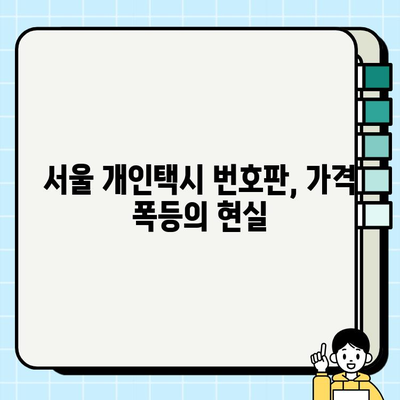 서울 개인택시 번호판, 가격 폭등의 현실